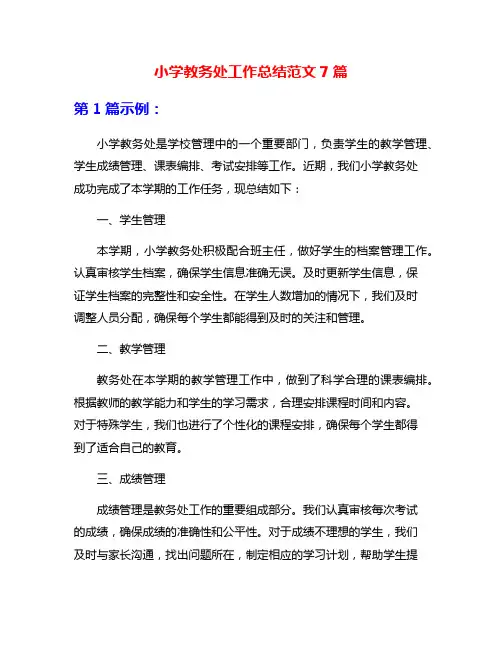 小学教务处工作总结范文 7 篇

第 1 篇示例：

小学教务处是学校管理中的一个重要部门，负责学生的教学管理、学生成绩管理、课表编排、考试安排等工作。近期，我们小学教务处成功完成了本学期的工作任务，现总结如下：

一、学生管理

本学期，小学教务处积极配合班主任，做好学生的档案管理工作。认真审核学生档案，确保学生信息准确无误。及时更新学生信息，保证学生档案的完整性和安全性。在学生人数增加的情况下，我们及时调整人员分配，确保每个学生都能得到及时的关注和管理。

二、教学管理

教务处在本学期的教学管理工作中，做到了科学合理的课表编排。根据教师的教学能力和学生的学习需求，合理安排课程时间和内容。对于特殊学生，我们也进行了个性化的课程安排，确保每个学生都得到了适合自己的教育。

三、成绩管理

成绩管理是教务处工作的重要组成部分。我们认真审核每次考试的成绩，确保成绩的准确性和公平性。对于成绩不理想的学生，我们及时与家长沟通，找出问题所在，制定相应的学习计划，帮助学生提